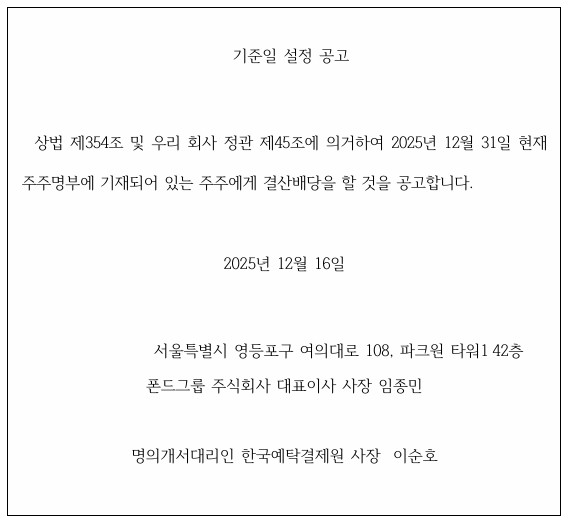 기준일 설정 공고

상법 제354조 및 우리 회사 정관 제45조에 의거하여 2025년 12월 31일 현재 주주명부에 기재되어 있는 주주에게 결산배당을 할 것을 공고합니다.

2025년 12월 16일

서울특별시 영등포구 여의대로 108, 파크원 타워1 42층
폰드그룹 주식회사 대표이사 사장 임종민

명의개서대리인 한국예탁결제원 사장 이순호